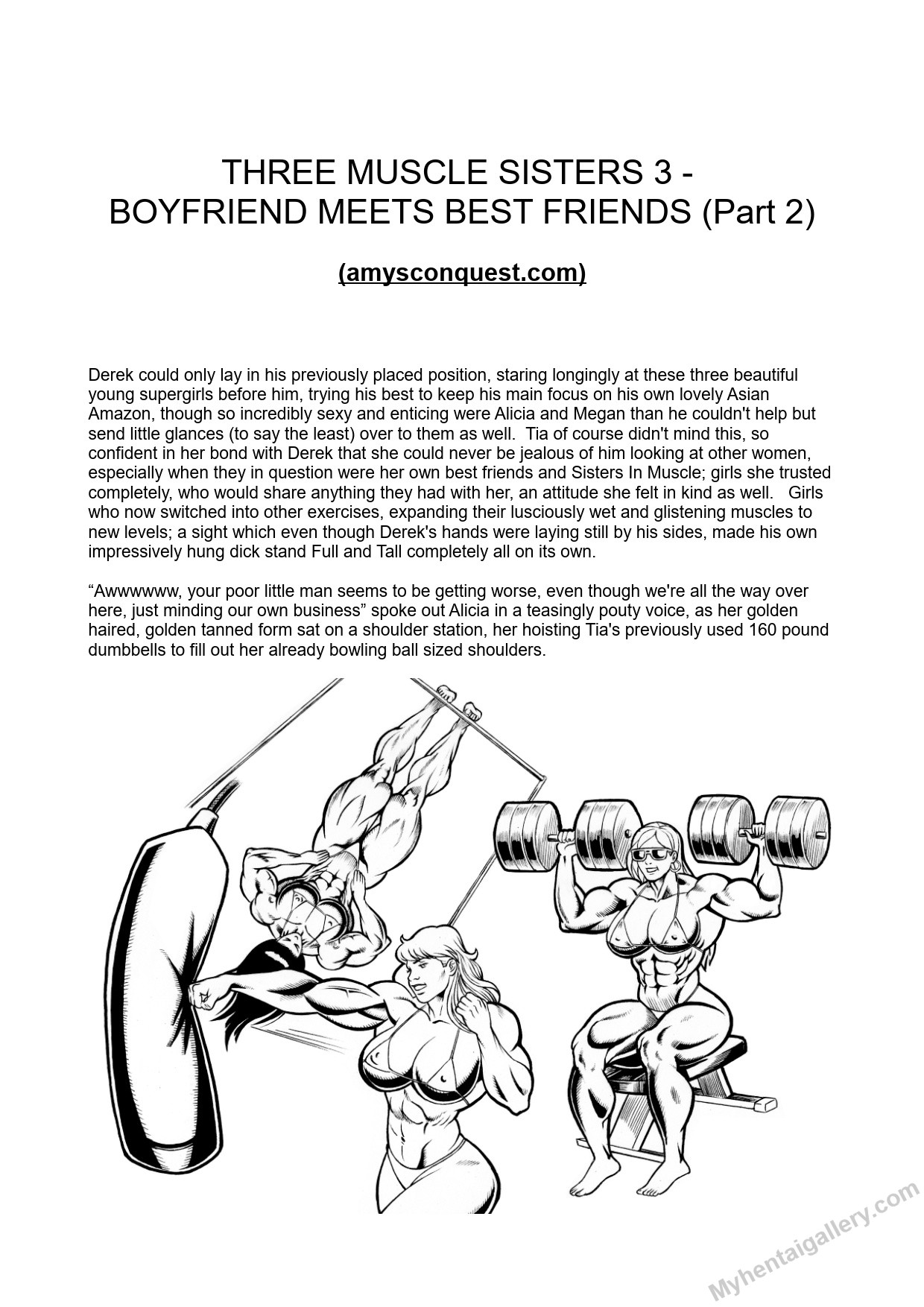 THREE MUSCLE SISTERS 3 -
BOYFRIEND MEETS BEST FRIENDS (Part 2)

(amysconquest.com)

Derek could only lay in his previously placed position, staring longingly at these three beautiful young supergirls before him, trying his best to keep his main focus on his own lovely Asian Amazon, though so incredibly sexy and enticing were Alicia and Megan than he couldn't help but send little glances (to say the least) over to them as well. Tia of course didn't mind this, so confident in her bond with Derek that she could never be jealous of him looking at other women, especially when they in question were her own best friends and Sisters In Muscle; girls she trusted completely, who would share anything they had with her, an attitude she felt in kind as well. Girls who now switched into other exercises, expanding their lusciously wet and glistening muscles to new levels; a sight which even though Derek's hands were laying still by his sides, made his own impressively hung dick stand Full and Tall completely all on its own.

"Awwwwww, your poor little man seems to be getting worse, even though we're all the way over here, just minding our own business" spoke out Alicia in a teasingly pouty voice, as her golden haired, golden tanned form sat on a shoulder station, her hoisting Tia's previously used 160 pound dumbbells to fill out her already bowling ball sized shoulders.

Myhentaigallery.com